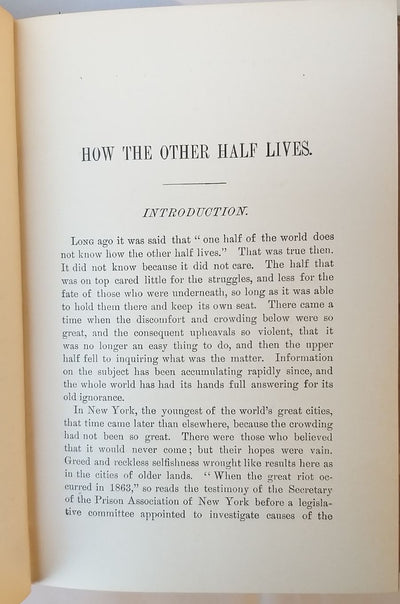 HOW THE OTHER HALF LIVES.

INTRODUCTION.

Long ago it was said that "one half of the world does not know how the other half lives." That was true then. It did not know because it did not care. The half that was on top cared little for the struggles, and less for the fate of those who were underneath, so long as it was able to hold them there and keep its own seat. There came a time when the discomfort and crowding below were so great, and the consequent upheavals so violent, that it was no longer an easy thing to do, and then the upper half fell to inquiring what was the matter. Information on the subject has been accumulating rapidly since, and the whole world has had its hands full answering for its old ignorance.

In New York, the youngest of the world's great cities, that time came later than elsewhere, because the crowding had not been so great. There were those who believed that it would never come; but their hopes were vain. Greed and reckless selfishness wrought like results here as in the cities of older lands. "When the great riot occurred in 1863," so reads the testimony of the Secretary of the Prison Association of New York before a legislative committee appointed to investigate causes of the